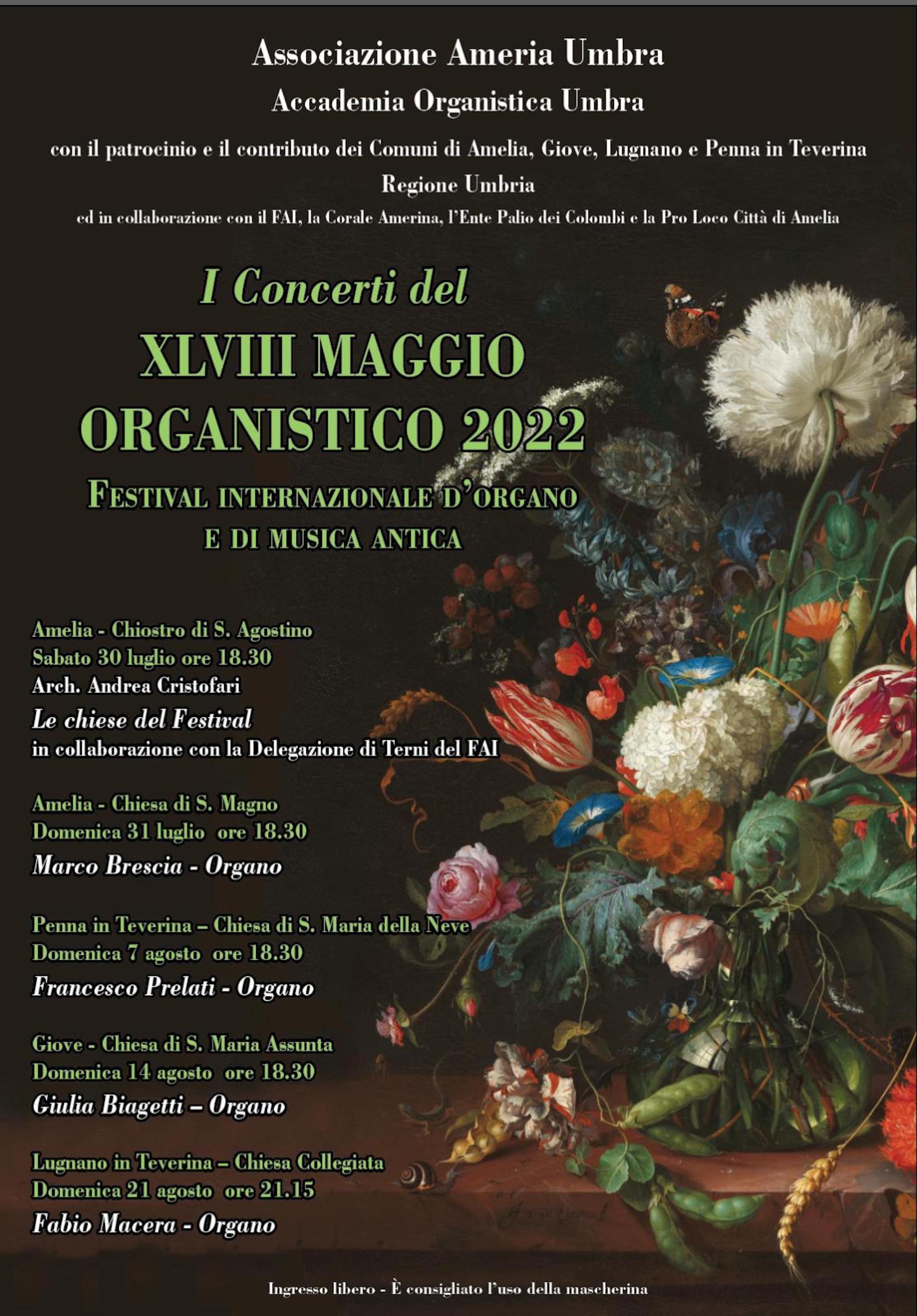 Associazione Ameria Umbra
Accademia Organistica Umbra
con il patrocinio e il contributo dei Comuni di Amelia, Giove, Lugnano e Penna in Teverina
Regione Umbria
ed in collaborazione con il FAI, la Corale Amerina, l'Ente Palio dei Colombi e la Pro Loco Città di Amelia

I Concerti del
XLVIII MAGGIO ORGANISTICO 2022
FESTIVAL INTERNAZIONALE D'ORGANO E DI MUSICA ANTICA

Amelia - Chiostro di S. Agostino
Sabato 30 luglio ore 18.30
Arch. Andrea Cristofari
Le chiese del Festival
in collaborazione con la Delegazione di Terni del FAI

Amelia - Chiesa di S. Magno
Domenica 31 luglio ore 18.30
Marco Brescia - Organo

Penna in Teverina – Chiesa di S. Maria della Neve
Domenica 7 agosto ore 18.30
Francesco Prelati - Organo

Giove - Chiesa di S. Maria Assunta
Domenica 14 agosto ore 18.30
Giulia Biagetti – Organo

Lugnano in Teverina – Chiesa Collegiata
Domenica 21 agosto ore 21.15
Fabio Macera - Organo

Ingresso libero - È consigliato l'uso della mascherina